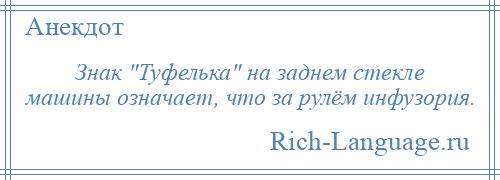 Анекдот

Знак "Туфелька" на заднем стекле машины означает, что за рулём инфузория.

Rich-Language.ru